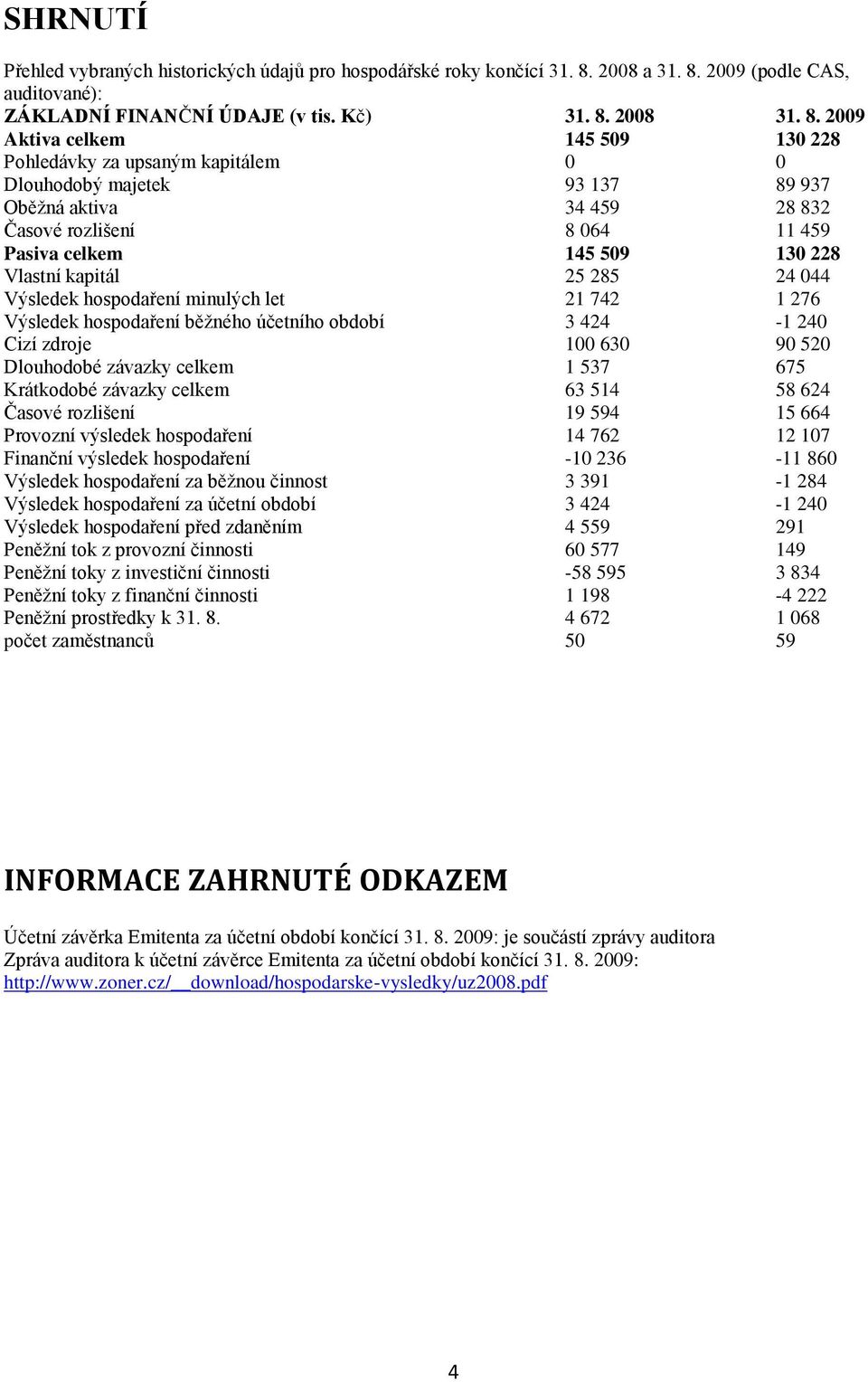 SHRNUTÍ

Přehled vybraných historických údajů pro hospodářské roky končící 31. 8. 2008 a 31. 8. 2009 (podle CAS, auditované):

| ZÁKLADNÍ FINANČNÍ ÚDAJE (v tis. Kč) | 31. 8. 2008 | 31. 8. 2009 |
|---|---|---|
| Aktiva celkem | 145 509 | 130 228 |
| Pohledávky za upsaným kapitálem | 0 | 0 |
| Dlouhodobý majetek | 93 137 | 89 937 |
| Oběžná aktiva | 34 459 | 28 832 |
| Časové rozlišení | 8 064 | 11 459 |
| Pasiva celkem | 145 509 | 130 228 |
| Vlastní kapitál | 25 285 | 24 044 |
| Výsledek hospodaření minulých let | 21 742 | 1 276 |
| Výsledek hospodaření běžného účetního období | 3 424 | -1 240 |
| Cizí zdroje | 100 630 | 90 520 |
| Dlouhodobé závazky celkem | 1 537 | 675 |
| Krátkodobé závazky celkem | 63 514 | 58 624 |
| Časové rozlišení | 19 594 | 15 664 |
| Provozní výsledek hospodaření | 14 762 | 12 107 |
| Finanční výsledek hospodaření | -10 236 | -11 860 |
| Výsledek hospodaření za běžnou činnost | 3 391 | -1 284 |
| Výsledek hospodaření za účetní období | 3 424 | -1 240 |
| Výsledek hospodaření před zdaněním | 4 559 | 291 |
| Peněžní tok z provozní činnosti | 60 577 | 149 |
| Peněžní toky z investiční činnosti | -58 595 | 3 834 |
| Peněžní toky z finanční činnosti | 1 198 | -4 222 |
| Peněžní prostředky k 31. 8. | 4 672 | 1 068 |
| počet zaměstnanců | 50 | 59 |

INFORMACE ZAHRNUTÉ ODKAZEM

Účetní závěrka Emitenta za účetní období končící 31. 8. 2009: je součástí zprávy auditora
Zpráva auditora k účetní závěrce Emitenta za účetní období končící 31. 8. 2009: http://www.zoner.cz/__download/hospodarske-vysledky/uz2008.pdf

4